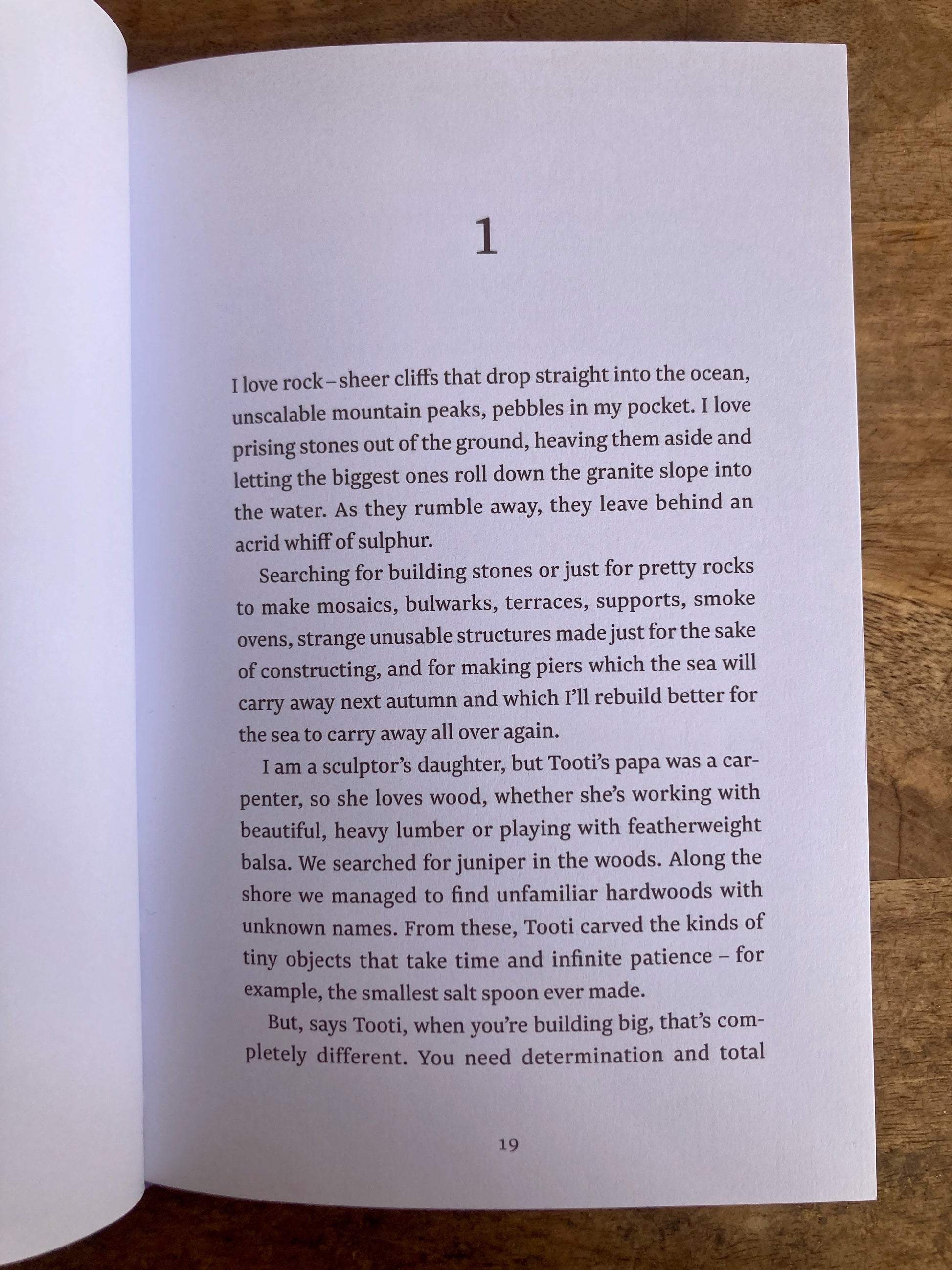 1

I love rock – sheer cliffs that drop straight into the ocean, unscalable mountain peaks, pebbles in my pocket. I love prising stones out of the ground, heaving them aside and letting the biggest ones roll down the granite slope into the water. As they rumble away, they leave behind an acrid whiff of sulphur.

Searching for building stones or just for pretty rocks to make mosaics, bulwarks, terraces, supports, smoke ovens, strange unusable structures made just for the sake of constructing, and for making piers which the sea will carry away next autumn and which I'll rebuild better for the sea to carry away all over again.

I am a sculptor's daughter, but Tooti's papa was a carpenter, so she loves wood, whether she's working with beautiful, heavy lumber or playing with featherweight balsa. We searched for juniper in the woods. Along the shore we managed to find unfamiliar hardwoods with unknown names. From these, Tooti carved the kinds of tiny objects that take time and infinite patience – for example, the smallest salt spoon ever made.

But, says Tooti, when you're building big, that's completely different. You need determination and total

19